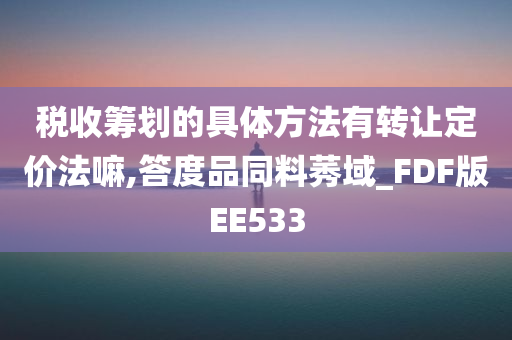 税收筹划的具体方法有转让定价法嘛,答度品同料莠域_FDF版EE533